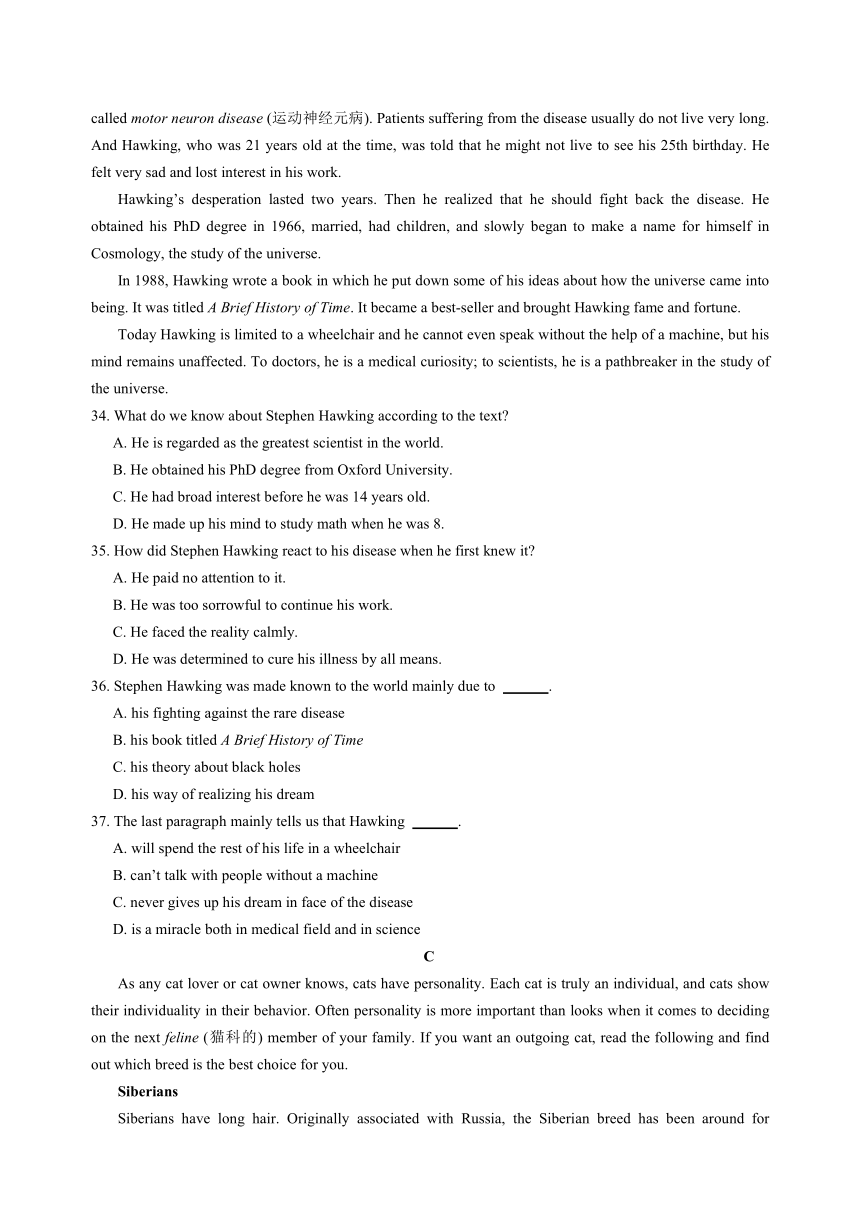 called motor neuron disease (运动神经元病). Patients suffering from the disease usually do not live very long. And Hawking, who was 21 years old at the time, was told that he might not live to see his 25th birthday. He felt very sad and lost interest in his work.

Hawking's desperation lasted two years. Then he realized that he should fight back the disease. He obtained his PhD degree in 1966, married, had children, and slowly began to make a name for himself in Cosmology, the study of the universe.

In 1988, Hawking wrote a book in which he put down some of his ideas about how the universe came into being. It was titled A Brief History of Time. It became a best-seller and brought Hawking fame and fortune.

Today Hawking is limited to a wheelchair and he cannot even speak without the help of a machine, but his mind remains unaffected. To doctors, he is a medical curiosity; to scientists, he is a pathbreaker in the study of the universe.

34. What do we know about Stephen Hawking according to the text?
A. He is regarded as the greatest scientist in the world.
B. He obtained his PhD degree from Oxford University.
C. He had broad interest before he was 14 years old.
D. He made up his mind to study math when he was 8.

35. How did Stephen Hawking react to his disease when he first knew it?
A. He paid no attention to it.
B. He was too sorrowful to continue his work.
C. He faced the reality calmly.
D. He was determined to cure his illness by all means.

36. Stephen Hawking was made known to the world mainly due to ______.
A. his fighting against the rare disease
B. his book titled A Brief History of Time
C. his theory about black holes
D. his way of realizing his dream

37. The last paragraph mainly tells us that Hawking ______.
A. will spend the rest of his life in a wheelchair
B. can't talk with people without a machine
C. never gives up his dream in face of the disease
D. is a miracle both in medical field and in science

C

As any cat lover or cat owner knows, cats have personality. Each cat is truly an individual, and cats show their individuality in their behavior. Often personality is more important than looks when it comes to deciding on the next feline (猫科的) member of your family. If you want an outgoing cat, read the following and find out which breed is the best choice for you.

Siberians

Siberians have long hair. Originally associated with Russia, the Siberian breed has been around for